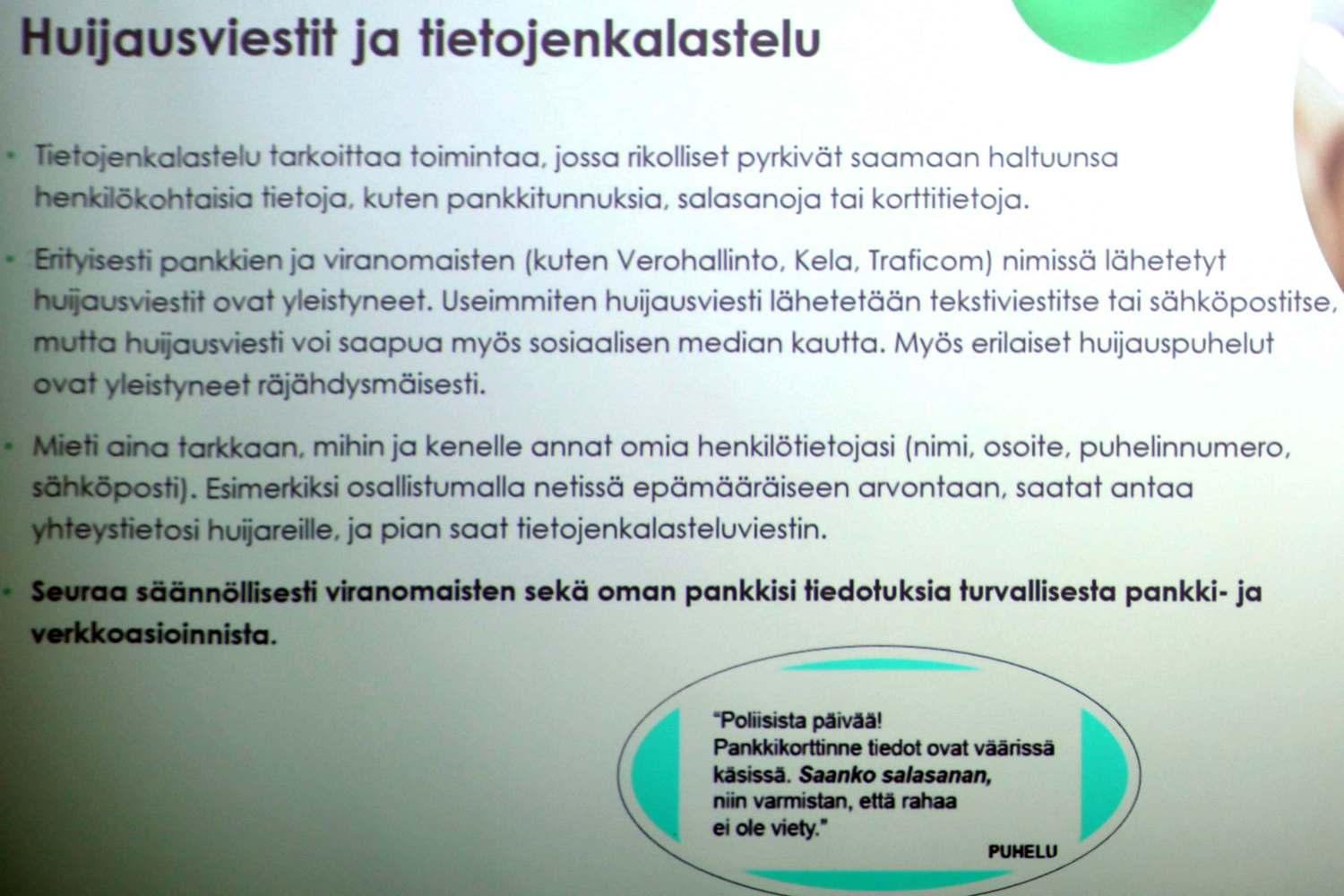 Huijausviestit ja tietojenkalastelu

• Tietojenkalastelu tarkoittaa toimintaa, jossa rikolliset pyrkivät saamaan haltuunsa henkilökohtaisia tietoja, kuten pankkitunnuksia, salasanoja tai korttitietoja.

• Erityisesti pankkien ja viranomaisten (kuten Verohallinto, Kela, Traficom) nimissä lähetetyt huijausviestit ovat yleistyneet. Useimmiten huijausviesti lähetetään tekstiviestitse tai sähköpostitse, mutta huijausviesti voi saapua myös sosiaalisen median kautta. Myös erilaiset huijauspuhelut ovat yleistyneet räjähdysmäisesti.

• Mieti aina tarkkaan, mihin ja kenelle annat omia henkilötietojasi (nimi, osoite, puhelinnumero, sähköposti). Esimerkiksi osallistumalla netissä epämääräiseen arvontaan, saatat antaa yhteystietosi huijareille, ja pian saat tietojenkalasteluviestin.

• Seuraa säännöllisesti viranomaisten sekä oman pankkisi tiedotuksia turvallisesta pankki- ja verkkoasioinnista.

"Poliisista päivää! Pankkikorttinne tiedot ovat väärissä käsissä. Saanko salasanan, niin varmistan, että rahaa ei ole viety."

PUHELU